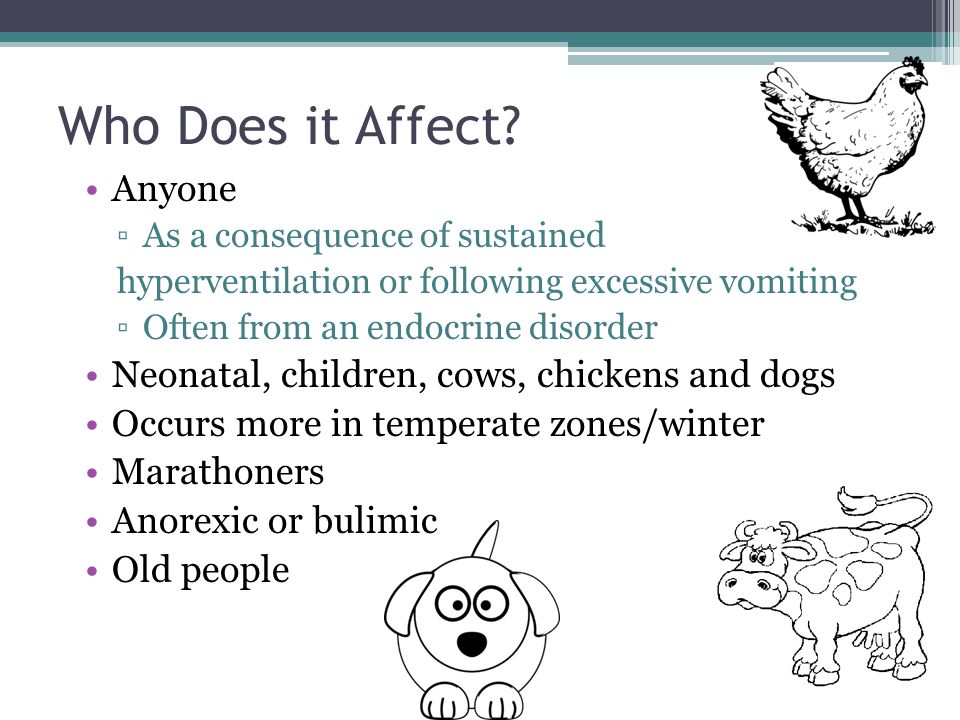 Who Does it Affect?

• Anyone
▫ As a consequence of sustained hyperventilation or following excessive vomiting
▫ Often from an endocrine disorder
• Neonatal, children, cows, chickens and dogs
• Occurs more in temperate zones/winter
• Marathoners
• Anorexic or bulimic
• Old people